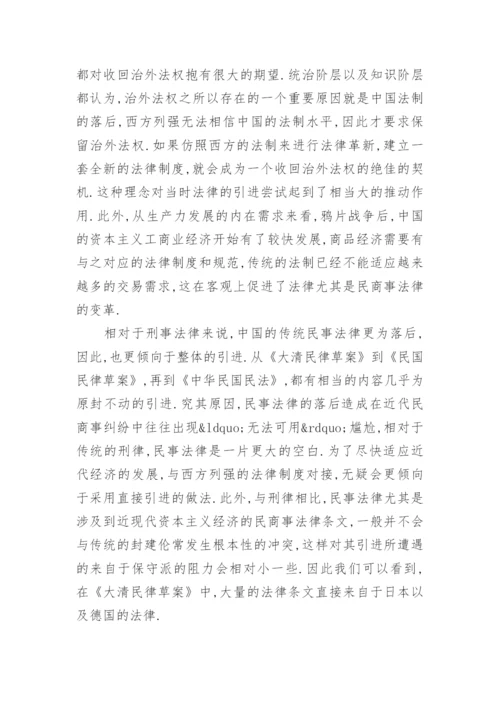 都对收回治外法权抱有很大的期望.统治阶层以及知识阶层都认为,治外法权之所以存在的一个重要原因就是中国法制的落后,西方列强无法相信中国的法制水平,因此才要求保留治外法权.如果仿照西方的法制来进行法律革新,建立一套全新的法律制度,就会成为一个收回治外法权的绝佳的契机.这种理念对当时法律的引进尝试起到了相当大的推动作用.此外,从生产力发展的内在需求来看,鸦片战争后,中国的资本主义工商业经济开始有了较快发展,商品经济需要有与之对应的法律制度和规范,传统的法制已经不能适应越来越多的交易需求,这在客观上促进了法律尤其是民商事法律的变革.

相对于刑事法律来说,中国的传统民事法律更为落后,因此,也更倾向于整体的引进.从《大清民律草案》到《民国民律草案》,再到《中华民国民法》,都有相当的内容几乎为原封不动的引进.究其原因,民事法律的落后造成在近代民商事纠纷中往往出现&ldquo;无法可用&rdquo;尴尬,相对于传统的刑律,民事法律是一片更大的空白.为了尽快适应近代经济的发展,与西方列强的法律制度对接,无疑会更倾向于采用直接引进的做法.此外,与刑律相比,民事法律尤其是涉及到近现代资本主义经济的民商事法律条文,一般并不会与传统的封建伦常发生根本性的冲突,这样对其引进所遭遇的来自于保守派的阻力会相对小一些.因此我们可以看到,在《大清民律草案》中,大量的法律条文直接来自于日本以及德国的法律.